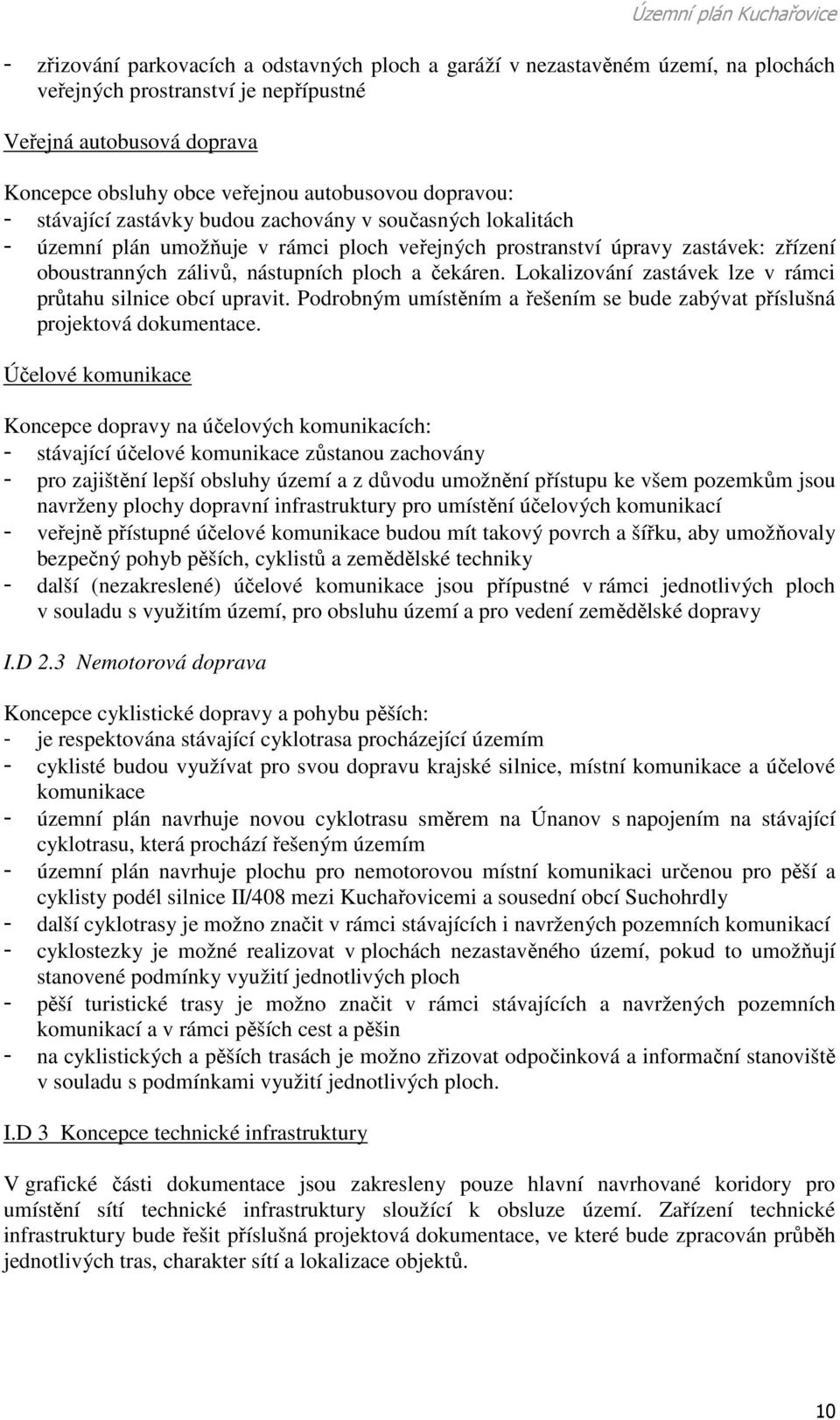 Územní plán Kuchařovice

- zřizování parkovacích a odstavných ploch a garáží v nezastavěném území, na plochách veřejných prostranství je nepřípustné

Veřejná autobusová doprava

Koncepce obsluhy obce veřejnou autobusovou dopravou:
- stávající zastávky budou zachovány v současných lokalitách
- územní plán umožňuje v rámci ploch veřejných prostranství úpravy zastávek: zřízení oboustranných zálivů, nástupních ploch a čekáren. Lokalizování zastávek lze v rámci průtahu silnice obcí upravit. Podrobným umístěním a řešením se bude zabývat příslušná projektová dokumentace.

Účelové komunikace

Koncepce dopravy na účelových komunikacích:
- stávající účelové komunikace zůstanou zachovány
- pro zajištění lepší obsluhy území a z důvodu umožnění přístupu ke všem pozemkům jsou navrženy plochy dopravní infrastruktury pro umístění účelových komunikací
- veřejně přístupné účelové komunikace budou mít takový povrch a šířku, aby umožňovaly bezpečný pohyb pěších, cyklistů a zemědělské techniky
- další (nezakreslené) účelové komunikace jsou přípustné v rámci jednotlivých ploch v souladu s využitím území, pro obsluhu území a pro vedení zemědělské dopravy

I.D 2.3 Nemotorová doprava

Koncepce cyklistické dopravy a pohybu pěších:
- je respektována stávající cyklotrasa procházející územím
- cyklisté budou využívat pro svou dopravu krajské silnice, místní komunikace a účelové komunikace
- územní plán navrhuje novou cyklotrasu směrem na Únanov s napojením na stávající cyklotrasu, která prochází řešeným územím
- územní plán navrhuje plochu pro nemotorovou místní komunikaci určenou pro pěší a cyklisty podél silnice II/408 mezi Kuchařovicemi a sousední obcí Suchohrdly
- další cyklotrasy je možno značit v rámci stávajících i navržených pozemních komunikací
- cyklostezky je možné realizovat v plochách nezastavěného území, pokud to umožňují stanovené podmínky využití jednotlivých ploch
- pěší turistické trasy je možno značit v rámci stávajících a navržených pozemních komunikací a v rámci pěších cest a pěšin
- na cyklistických a pěších trasách je možno zřizovat odpočinková a informační stanoviště v souladu s podmínkami využití jednotlivých ploch.

I.D 3 Koncepce technické infrastruktury

V grafické části dokumentace jsou zakresleny pouze hlavní navrhované koridory pro umístění sítí technické infrastruktury sloužící k obsluze území. Zařízení technické infrastruktury bude řešit příslušná projektová dokumentace, ve které bude zpracován průběh jednotlivých tras, charakter sítí a lokalizace objektů.

10